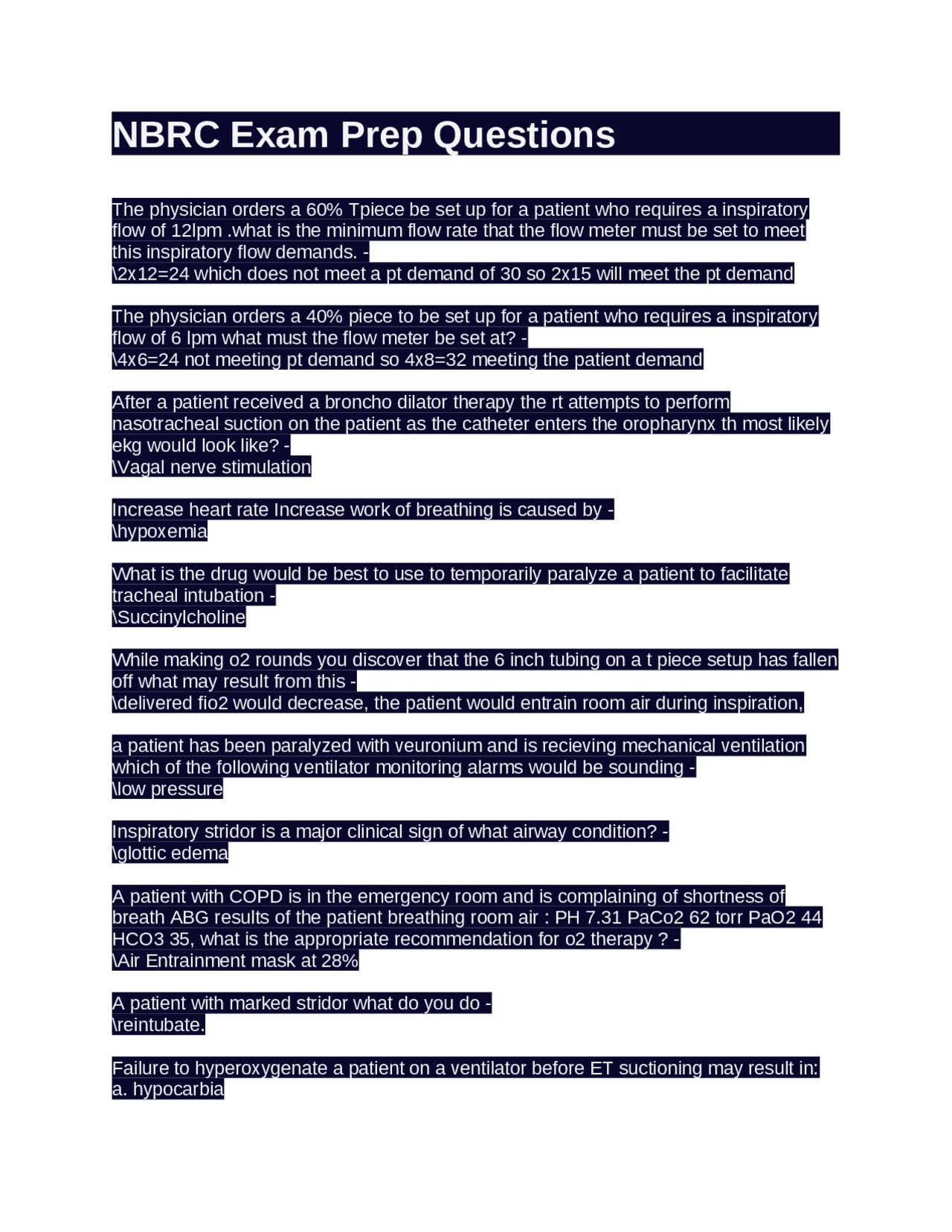 NBRC Exam Prep Questions

The physician orders a 60% Tpiece be set up for a patient who requires a inspiratory flow of 12lpm .what is the minimum flow rate that the flow meter must be set to meet this inspiratory flow demands. -
\2x12=24 which does not meet a pt demand of 30 so 2x15 will meet the pt demand

The physician orders a 40% piece to be set up for a patient who requires a inspiratory flow of 6 lpm what must the flow meter be set at? -
\4x6=24 not meeting pt demand so 4x8=32 meeting the patient demand

After a patient received a broncho dilator therapy the rt attempts to perform nasotracheal suction on the patient as the catheter enters the oropharynx th most likely ekg would look like? -
\Vagal nerve stimulation

Increase heart rate Increase work of breathing is caused by -
\hypoxemia

What is the drug would be best to use to temporarily paralyze a patient to facilitate tracheal intubation -
\Succinylcholine

While making o2 rounds you discover that the 6 inch tubing on a t piece setup has fallen off what may result from this -
\delivered fio2 would decrease, the patient would entrain room air during inspiration,

a patient has been paralyzed with veuronium and is recieving mechanical ventilation which of the following ventilator monitoring alarms would be sounding -
\low pressure

Inspiratory stridor is a major clinical sign of what airway condition? -
\glottic edema

A patient with COPD is in the emergency room and is complaining of shortness of breath ABG results of the patient breathing room air : PH 7.31 PaCo2 62 torr PaO2 44 HCO3 35, what is the appropriate recommendation for o2 therapy ? -
\Air Entrainment mask at 28%

A patient with marked stridor what do you do -
\reintubate.

Failure to hyperoxygenate a patient on a ventilator before ET suctioning may result in:
a. hypocarbia